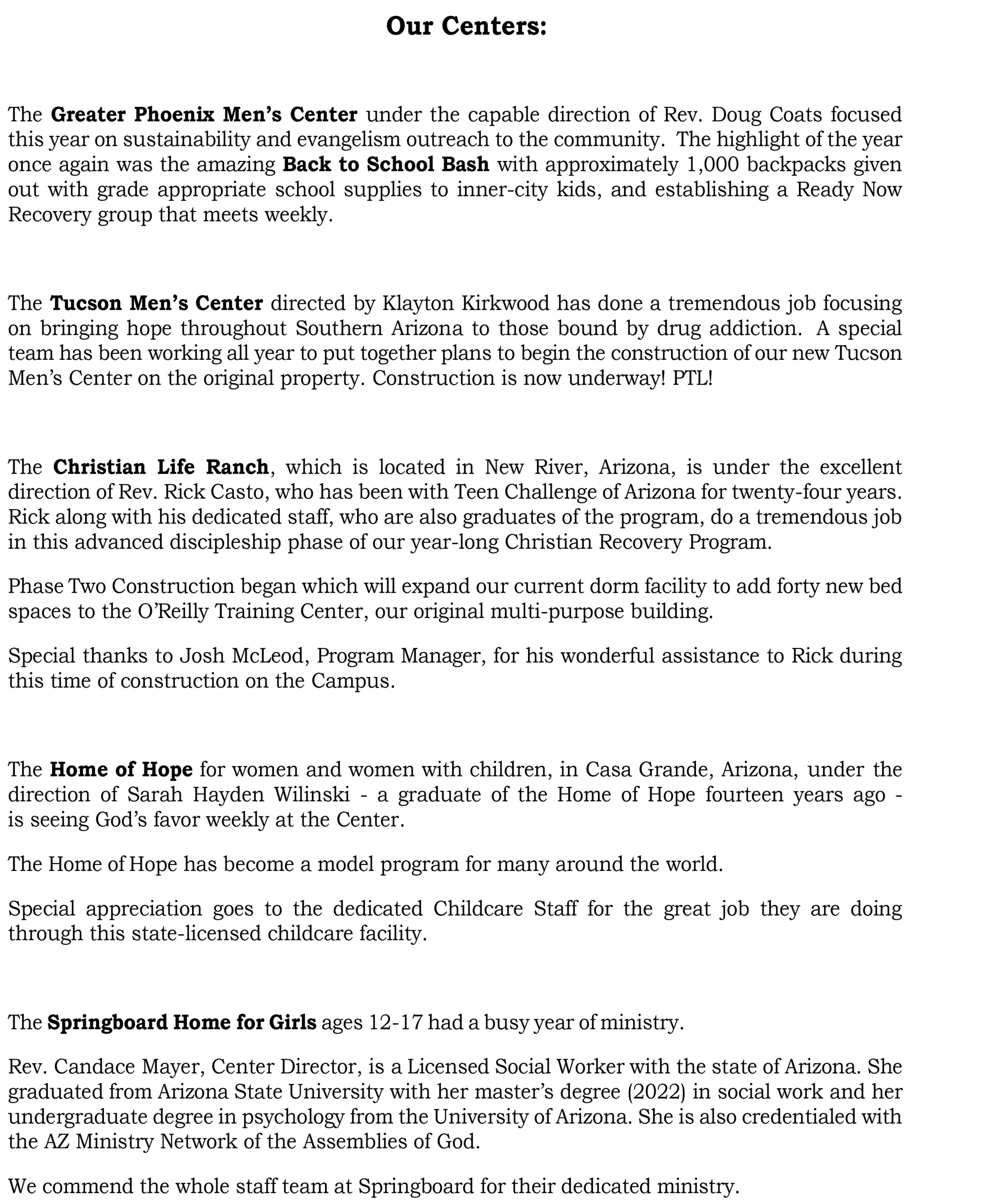 Our Centers:

The Greater Phoenix Men's Center under the capable direction of Rev. Doug Coats focused this year on sustainability and evangelism outreach to the community. The highlight of the year once again was the amazing Back to School Bash with approximately 1,000 backpacks given out with grade appropriate school supplies to inner-city kids, and establishing a Ready Now Recovery group that meets weekly.

The Tucson Men's Center directed by Klayton Kirkwood has done a tremendous job focusing on bringing hope throughout Southern Arizona to those bound by drug addiction. A special team has been working all year to put together plans to begin the construction of our new Tucson Men's Center on the original property. Construction is now underway! PTL!

The Christian Life Ranch, which is located in New River, Arizona, is under the excellent direction of Rev. Rick Casto, who has been with Teen Challenge of Arizona for twenty-four years. Rick along with his dedicated staff, who are also graduates of the program, do a tremendous job in this advanced discipleship phase of our year-long Christian Recovery Program.

Phase Two Construction began which will expand our current dorm facility to add forty new bed spaces to the O'Reilly Training Center, our original multi-purpose building.

Special thanks to Josh McLeod, Program Manager, for his wonderful assistance to Rick during this time of construction on the Campus.

The Home of Hope for women and women with children, in Casa Grande, Arizona, under the direction of Sarah Hayden Wilinski - a graduate of the Home of Hope fourteen years ago - is seeing God's favor weekly at the Center.

The Home of Hope has become a model program for many around the world.

Special appreciation goes to the dedicated Childcare Staff for the great job they are doing through this state-licensed childcare facility.

The Springboard Home for Girls ages 12-17 had a busy year of ministry.

Rev. Candace Mayer, Center Director, is a Licensed Social Worker with the state of Arizona. She graduated from Arizona State University with her master's degree (2022) in social work and her undergraduate degree in psychology from the University of Arizona. She is also credentialed with the AZ Ministry Network of the Assemblies of God.

We commend the whole staff team at Springboard for their dedicated ministry.